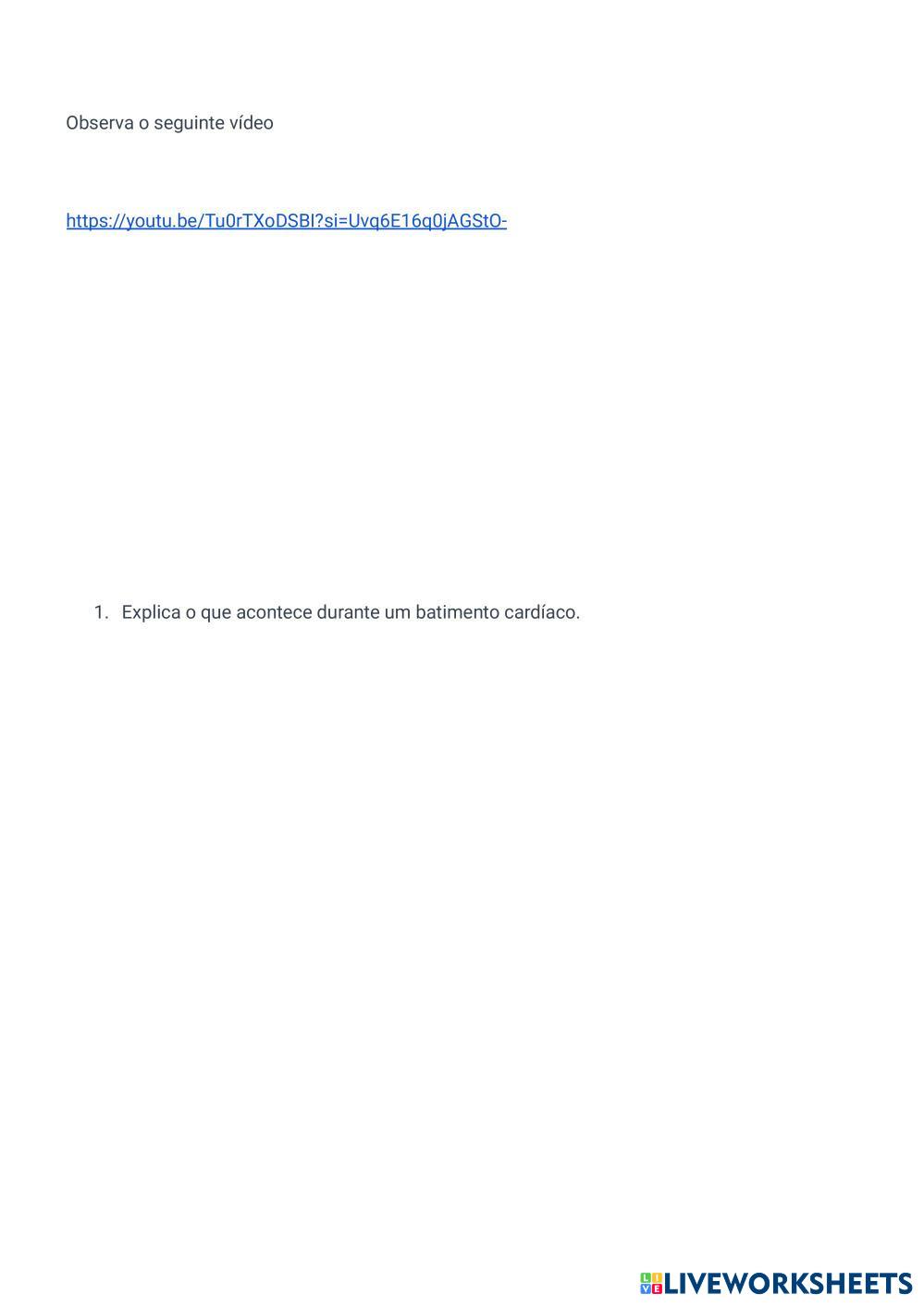 Observa o seguinte vídeo

https://youtu.be/Tu0rTXoDSBI?si=Uvq6E16q0jAGStO-

1. Explica o que acontece durante um batimento cardíaco.

LIVEWORKSHEETS